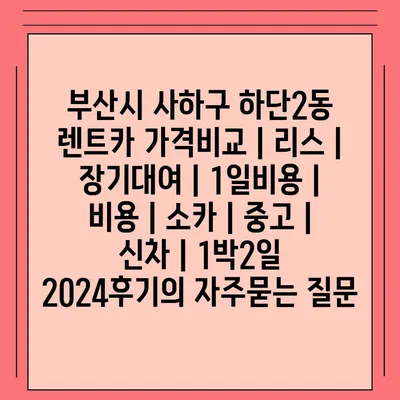 부산시 사하구 하단2동 렌트카 가격비교 | 리스 | 장기대여 | 1일비용 | 비용 | 소카 | 중고 | 신차 | 1박2일 2024후기의 자주묻는 질문